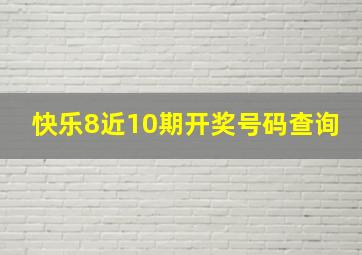 快乐8近10期开奖号码查询